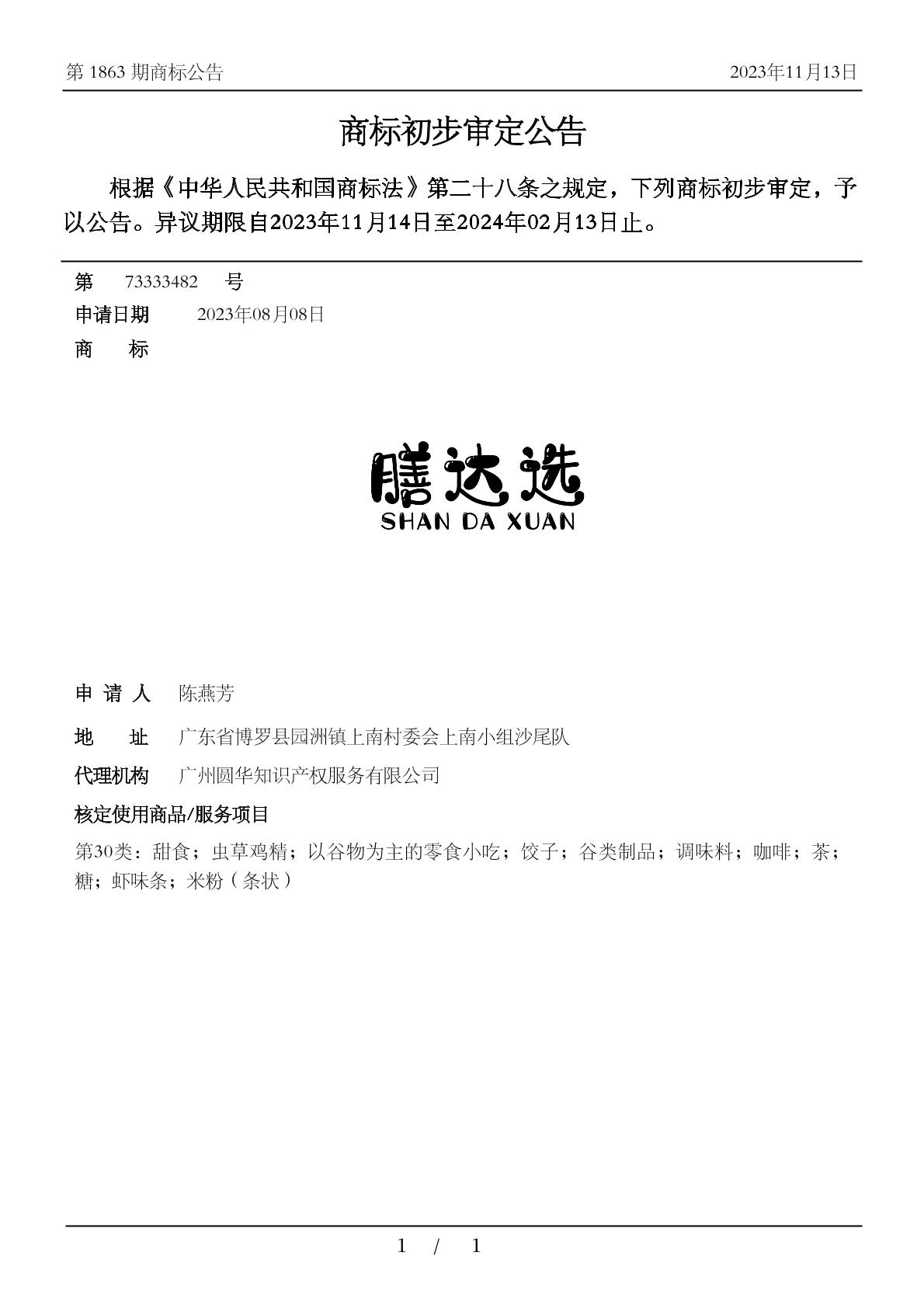 第 1863 期商标公告

2023年11月13日

商标初步审定公告

根据《中华人民共和国商标法》第二十八条之规定，下列商标初步审定，予以公告。异议期限自2023年11月14日至2024年02月13日止。

第 73333482 号

申请日期 2023年08月08日

商 标

膳达选
SHAN DA XUAN

申 请 人 陈燕芳

地 址 广东省博罗县园洲镇上南村委会上南小组沙尾队

代理机构 广州圆华知识产权服务有限公司

核定使用商品/服务项目

第30类：甜食；虫草鸡精；以谷物为主的零食小吃；饺子；谷类制品；调味料；咖啡；茶；糖；虾味条；米粉（条状）

1 / 1